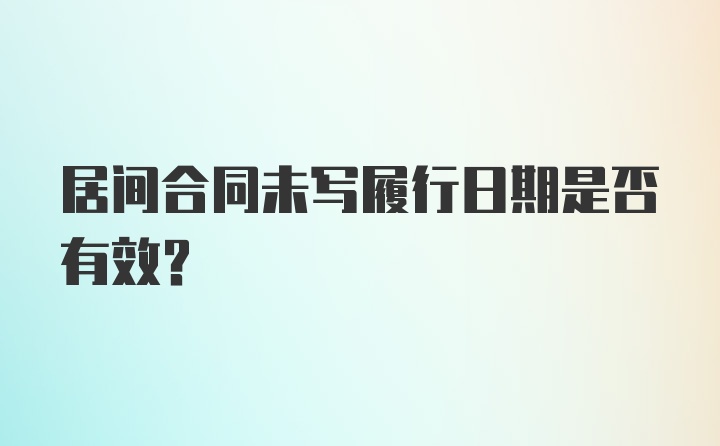 居间合同未写履行日期是否有效?